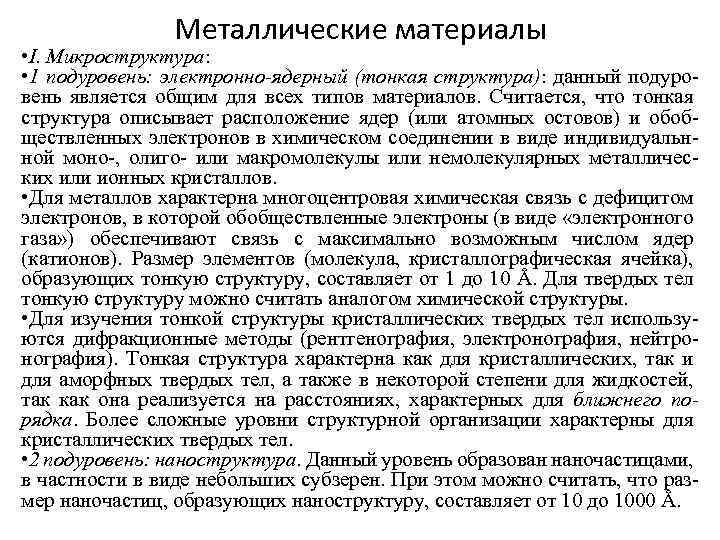 Металлические материалы

•I. Микроструктура:

•1 подуровень: электронно-ядерный (тонкая структура): данный подуровень является общим для всех типов материалов. Считается, что тонкая структура описывает расположение ядер (или атомных остовов) и обобществленных электронов в химическом соединении в виде индивидуальной моно-, олиго- или макромолекулы или немолекулярных металлических или ионных кристаллов.

•Для металлов характерна многоцентровая химическая связь с дефицитом электронов, в которой обобществленные электроны (в виде «электронного газа») обеспечивают связь с максимально возможным числом ядер (катионов). Размер элементов (молекула, кристаллографическая ячейка), образующих тонкую структуру, составляет от 1 до 10 Å. Для твердых тел тонкую структуру можно считать аналогом химической структуры.

•Для изучения тонкой структуры кристаллических твердых тел используются дифракционные методы (рентгенография, электронография, нейтронография). Тонкая структура характерна как для кристаллических, так и для аморфных твердых тел, а также в некоторой степени для жидкостей, так как она реализуется на расстояниях, характерных для ближнего порядка. Более сложные уровни структурной организации характерны для кристаллических твердых тел.

•2 подуровень: наноструктура. Данный уровень образован наночастицами, в частности в виде небольших субзерен. При этом можно считать, что размер наночастиц, образующих наноструктуру, составляет от 10 до 1000 Å.